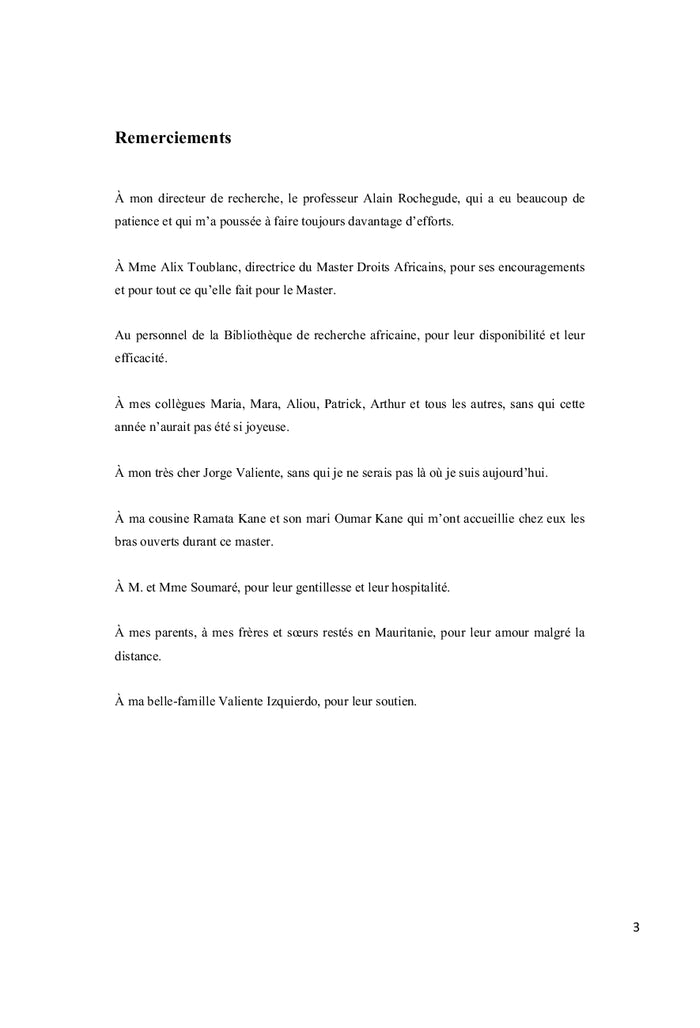 Remerciements

À mon directeur de recherche, le professeur Alain Rochegude, qui a eu beaucoup de patience et qui m'a poussée à faire toujours davantage d'efforts.

À Mme Alix Toublanc, directrice du Master Droits Africains, pour ses encouragements et pour tout ce qu'elle fait pour le Master.

Au personnel de la Bibliothèque de recherche africaine, pour leur disponibilité et leur efficacité.

À mes collègues Maria, Mara, Aliou, Patrick, Arthur et tous les autres, sans qui cette année n'aurait pas été si joyeuse.

À mon très cher Jorge Valiente, sans qui je ne serais pas là où je suis aujourd'hui.

À ma cousine Ramata Kane et son mari Oumar Kane qui m'ont accueillie chez eux les bras ouverts durant ce master.

À M. et Mme Soumaré, pour leur gentillesse et leur hospitalité.

À mes parents, à mes frères et sœurs restés en Mauritanie, pour leur amour malgré la distance.

À ma belle-famille Valiente Izquierdo, pour leur soutien.

3